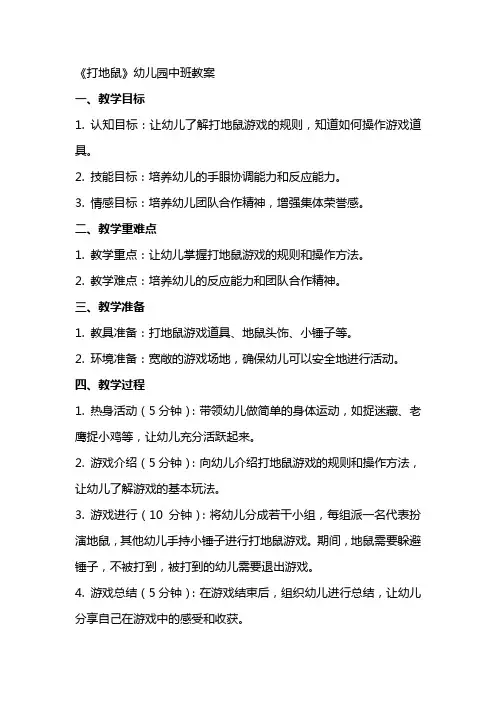 《打地鼠》幼儿园中班教案

一、教学目标

1. 认知目标：让幼儿了解打地鼠游戏的规则，知道如何操作游戏道具。

2. 技能目标：培养幼儿的手眼协调能力和反应能力。

3. 情感目标：培养幼儿团队合作精神，增强集体荣誉感。

二、教学重难点

1. 教学重点：让幼儿掌握打地鼠游戏的规则和操作方法。

2. 教学难点：培养幼儿的反应能力和团队合作精神。

三、教学准备

1. 教具准备：打地鼠游戏道具、地鼠头饰、小锤子等。

2. 环境准备：宽敞的游戏场地，确保幼儿可以安全地进行活动。

四、教学过程

1. 热身活动（5 分钟）：带领幼儿做简单的身体运动，如捉迷藏、老鹰捉小鸡等，让幼儿充分活跃起来。

2. 游戏介绍（5 分钟）：向幼儿介绍打地鼠游戏的规则和操作方法，让幼儿了解游戏的基本玩法。

3. 游戏进行（10 分钟）：将幼儿分成若干小组，每组派一名代表扮演地鼠，其他幼儿手持小锤子进行打地鼠游戏。期间，地鼠需要躲避锤子，不被打到，被打到的幼儿需要退出游戏。

4. 游戏总结（5 分钟）：在游戏结束后，组织幼儿进行总结，让幼儿分享自己在游戏中的感受和收获。